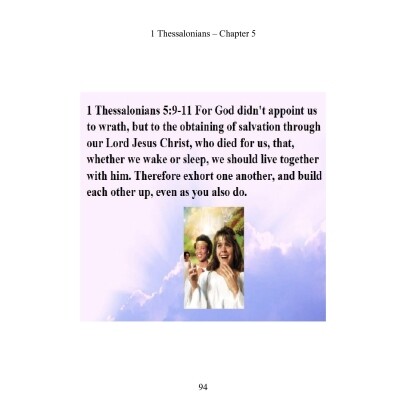 1 Thessalonians – Chapter 5

1 Thessalonians 5:9-11 For God didn't appoint us to wrath, but to the obtaining of salvation through our Lord Jesus Christ, who died for us, that, whether we wake or sleep, we should live together with him. Therefore exhort one another, and build each other up, even as you also do.

94